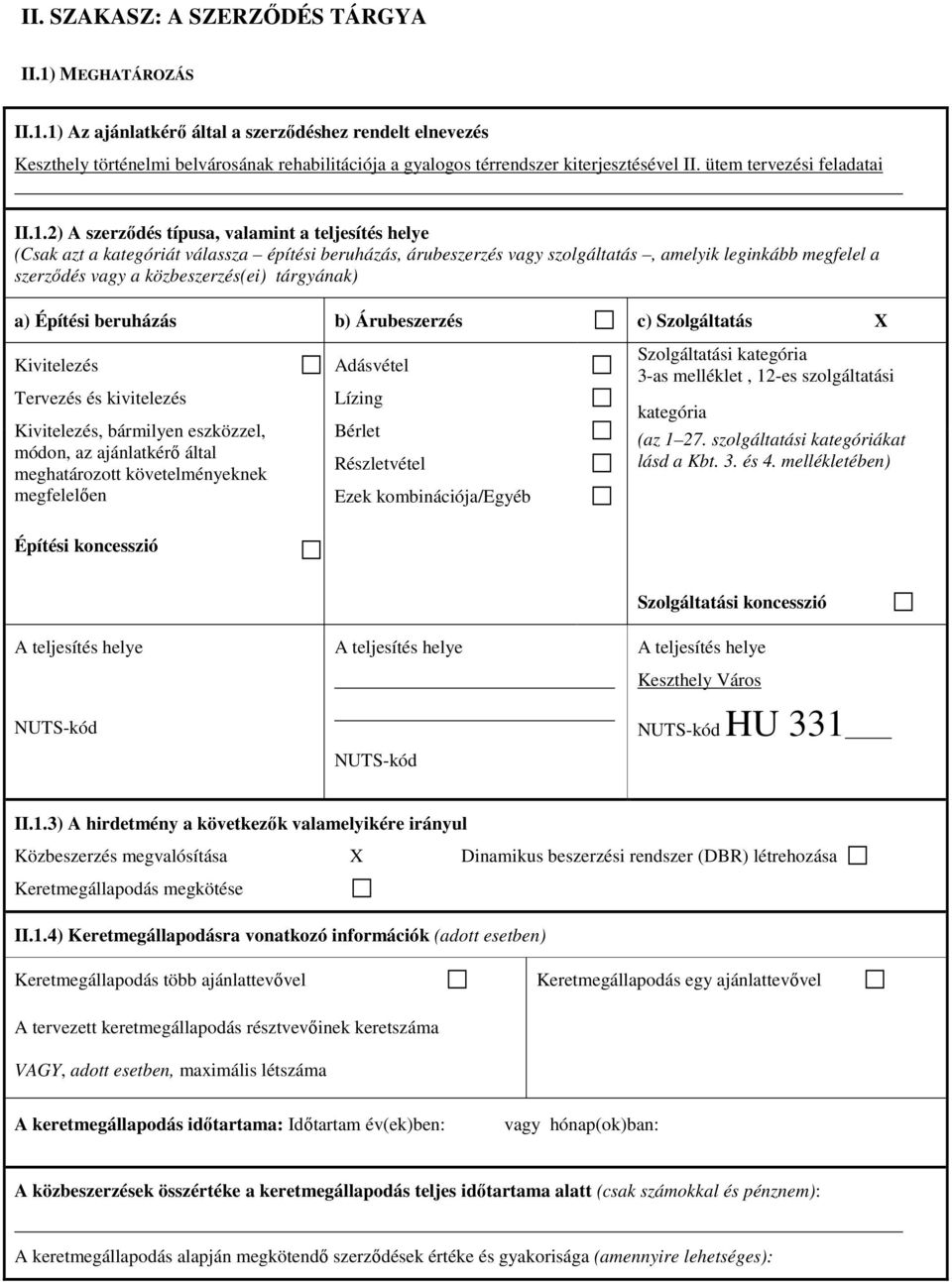 II. SZAKASZ: A SZERZŐDÉS TÁRGYA

II.1) MEGHATÁROZÁS

II.1.1) Az ajánlatkérő által a szerződéshez rendelt elnevezés

Keszthely történelmi belvárosának rehabilitációja a gyalogos térrendszer kiterjesztésével II. ütem tervezési feladatai

II.1.2) A szerződés típusa, valamint a teljesítés helye
(Csak azt a kategóriát válassza – építési beruházás, árubeszerzés vagy szolgáltatás –, amelyik leginkább megfelel a szerződés vagy a közbeszerzés(ei) tárgyának)

a) Építési beruházás

Kivitelezés
Tervezés és kivitelezés
Kivitelezés, bármilyen eszközzel, módon, az ajánlatkérő által meghatározott követelményeknek megfelelően

Építési koncesszió

A teljesítés helye

NUTS-kód

b) Árubeszerzés

Adásvétel
Lízing
Bérlet
Részletvétel
Ezek kombinációja/Egyéb

A teljesítés helye

NUTS-kód

c) Szolgáltatás X

Szolgáltatási kategória
3-as melléklet , 12-es szolgáltatási kategória
(az 1–27. szolgáltatási kategóriákat lásd a Kbt. 3. és 4. mellékletében)

Szolgáltatási koncesszió

A teljesítés helye
Keszthely Város

NUTS-kód HU 331

II.1.3) A hirdetmény a következők valamelyikére irányul

Közbeszerzés megvalósítása X Dinamikus beszerzési rendszer (DBR) létrehozása
Keretmegállapodás megkötése

II.1.4) Keretmegállapodásra vonatkozó információk (adott esetben)

Keretmegállapodás több ajánlattevővel Keretmegállapodás egy ajánlattevővel

A tervezett keretmegállapodás résztvevőinek keretszáma

VAGY, adott esetben, maximális létszáma

A keretmegállapodás időtartama: Időtartam év(ek)ben: vagy hónap(ok)ban:

A közbeszerzések összértéke a keretmegállapodás teljes időtartama alatt (csak számokkal és pénznem):

A keretmegállapodás alapján megkötendő szerződések értéke és gyakorisága (amennyire lehetséges):